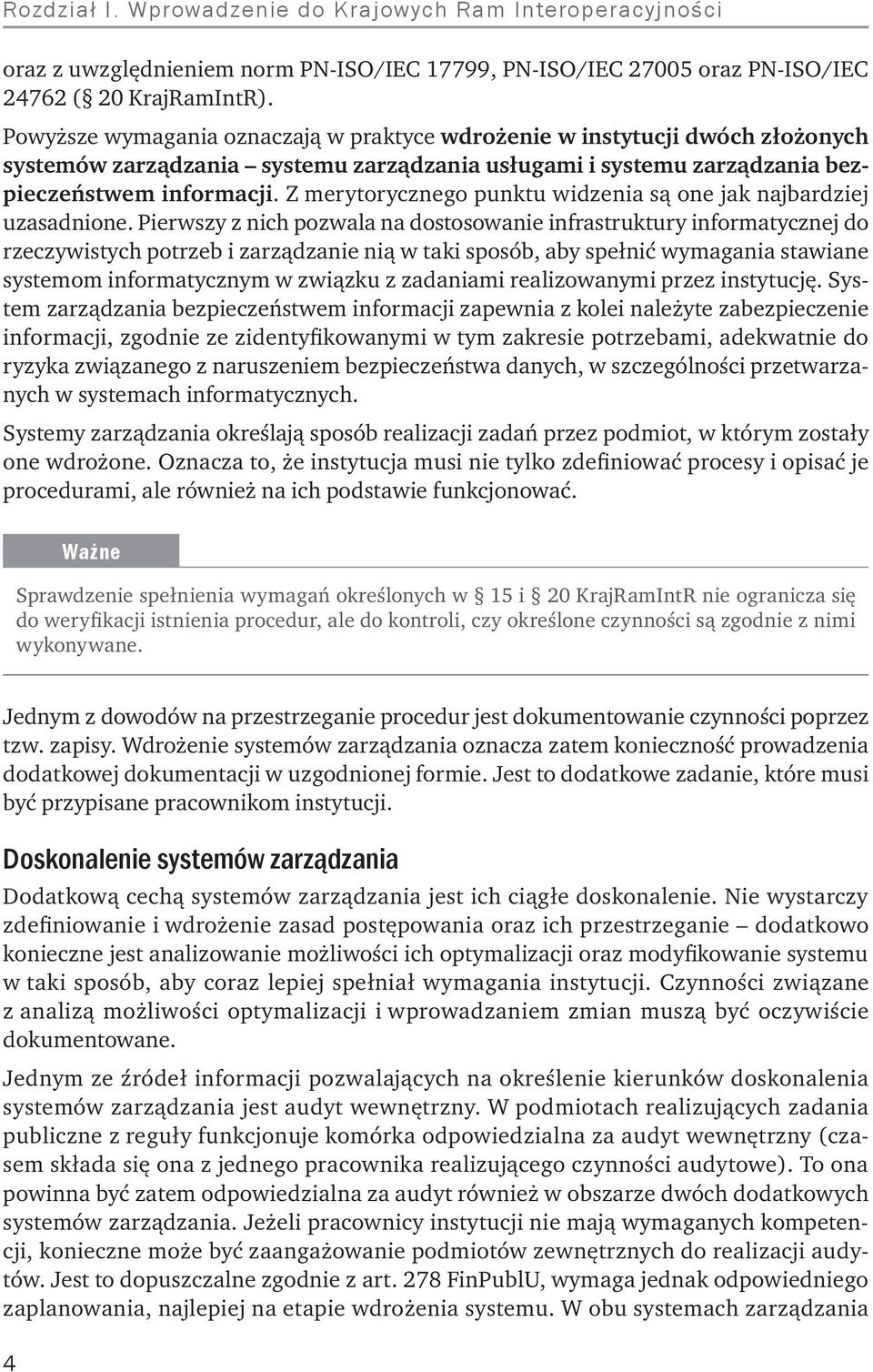 Rozdział I. Wprowadzenie do Krajowych Ram Interoperacyjności

oraz z uwzględnieniem norm PN-ISO/IEC 17799, PN-ISO/IEC 27005 oraz PN-ISO/IEC 24762 (§ 20 KrajRamIntR).

Powyższe wymagania oznaczają w praktyce wdrożenie w instytucji dwóch złożonych systemów zarządzania – systemu zarządzania usługami i systemu zarządzania bezpieczeństwem informacji. Z merytorycznego punktu widzenia są one jak najbardziej uzasadnione. Pierwszy z nich pozwala na dostosowanie infrastruktury informatycznej do rzeczywistych potrzeb i zarządzanie nią w taki sposób, aby spełnić wymagania stawiane systemom informatycznym w związku z zadaniami realizowanymi przez instytucję. System zarządzania bezpieczeństwem informacji zapewnia z kolei należyte zabezpieczenie informacji, zgodnie ze zidentyfikowanymi w tym zakresie potrzebami, adekwatnie do ryzyka związanego z naruszeniem bezpieczeństwa danych, w szczególności przetwarzanych w systemach informatycznych.

Systemy zarządzania określają sposób realizacji zadań przez podmiot, w którym zostały one wdrożone. Oznacza to, że instytucja musi nie tylko zdefiniować procesy i opisać je procedurami, ale również na ich podstawie funkcjonować.

Ważne

Sprawdzenie spełnienia wymagań określonych w § 15 i § 20 KrajRamIntR nie ogranicza się do weryfikacji istnienia procedur, ale do kontroli, czy określone czynności są zgodnie z nimi wykonywane.

Jednym z dowodów na przestrzeganie procedur jest dokumentowanie czynności poprzez tzw. zapisy. Wdrożenie systemów zarządzania oznacza zatem konieczność prowadzenia dodatkowej dokumentacji w uzgodnionej formie. Jest to dodatkowe zadanie, które musi być przypisane pracownikom instytucji.

Doskonalenie systemów zarządzania

Dodatkową cechą systemów zarządzania jest ich ciągłe doskonalenie. Nie wystarczy zdefiniowanie i wdrożenie zasad postępowania oraz ich przestrzeganie – dodatkowo konieczne jest analizowanie możliwości ich optymalizacji oraz modyfikowanie systemu w taki sposób, aby coraz lepiej spełniał wymagania instytucji. Czynności związane z analizą możliwości optymalizacji i wprowadzaniem zmian muszą być oczywiście dokumentowane.

Jednym ze źródeł informacji pozwalających na określenie kierunków doskonalenia systemów zarządzania jest audyt wewnętrzny. W podmiotach realizujących zadania publiczne z reguły funkcjonuje komórka odpowiedzialna za audyt wewnętrzny (czasem składa się ona z jednego pracownika realizującego czynności audytowe). To ona powinna być zatem odpowiedzialna za audyt również w obszarze dwóch dodatkowych systemów zarządzania. Jeżeli pracownicy instytucji nie mają wymaganych kompetencji, konieczne może być zaangażowanie podmiotów zewnętrznych do realizacji audytów. Jest to dopuszczalne zgodnie z art. 278 FinPublU, wymaga jednak odpowiedniego zaplanowania, najlepiej na etapie wdrożenia systemu. W obu systemach zarządzania

4